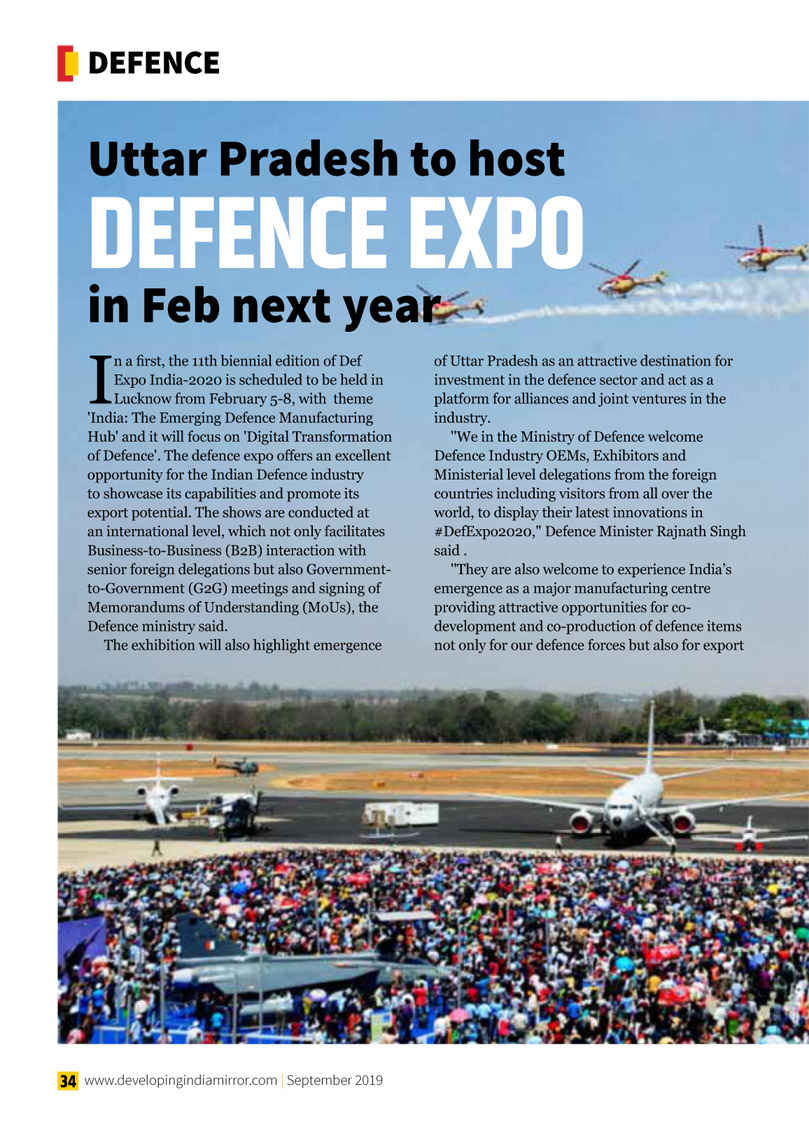 DEFENCE

Uttar Pradesh to host
DEFENCE EXPO
in Feb next year

In a first, the 11th biennial edition of Def Expo India-2020 is scheduled to be held in Lucknow from February 5-8, with theme 'India: The Emerging Defence Manufacturing Hub' and it will focus on 'Digital Transformation of Defence'. The defence expo offers an excellent opportunity for the Indian Defence industry to showcase its capabilities and promote its export potential. The shows are conducted at an international level, which not only facilitates Business-to-Business (B2B) interaction with senior foreign delegations but also Government-to-Government (G2G) meetings and signing of Memorandums of Understanding (MoUs), the Defence ministry said.

The exhibition will also highlight emergence of Uttar Pradesh as an attractive destination for investment in the defence sector and act as a platform for alliances and joint ventures in the industry.

"We in the Ministry of Defence welcome Defence Industry OEMs, Exhibitors and Ministerial level delegations from the foreign countries including visitors from all over the world, to display their latest innovations in #DefExpo2020," Defence Minister Rajnath Singh said .

"They are also welcome to experience India's emergence as a major manufacturing centre providing attractive opportunities for co-development and co-production of defence items not only for our defence forces but also for export

34 www.developingindiamirror.com | September 2019